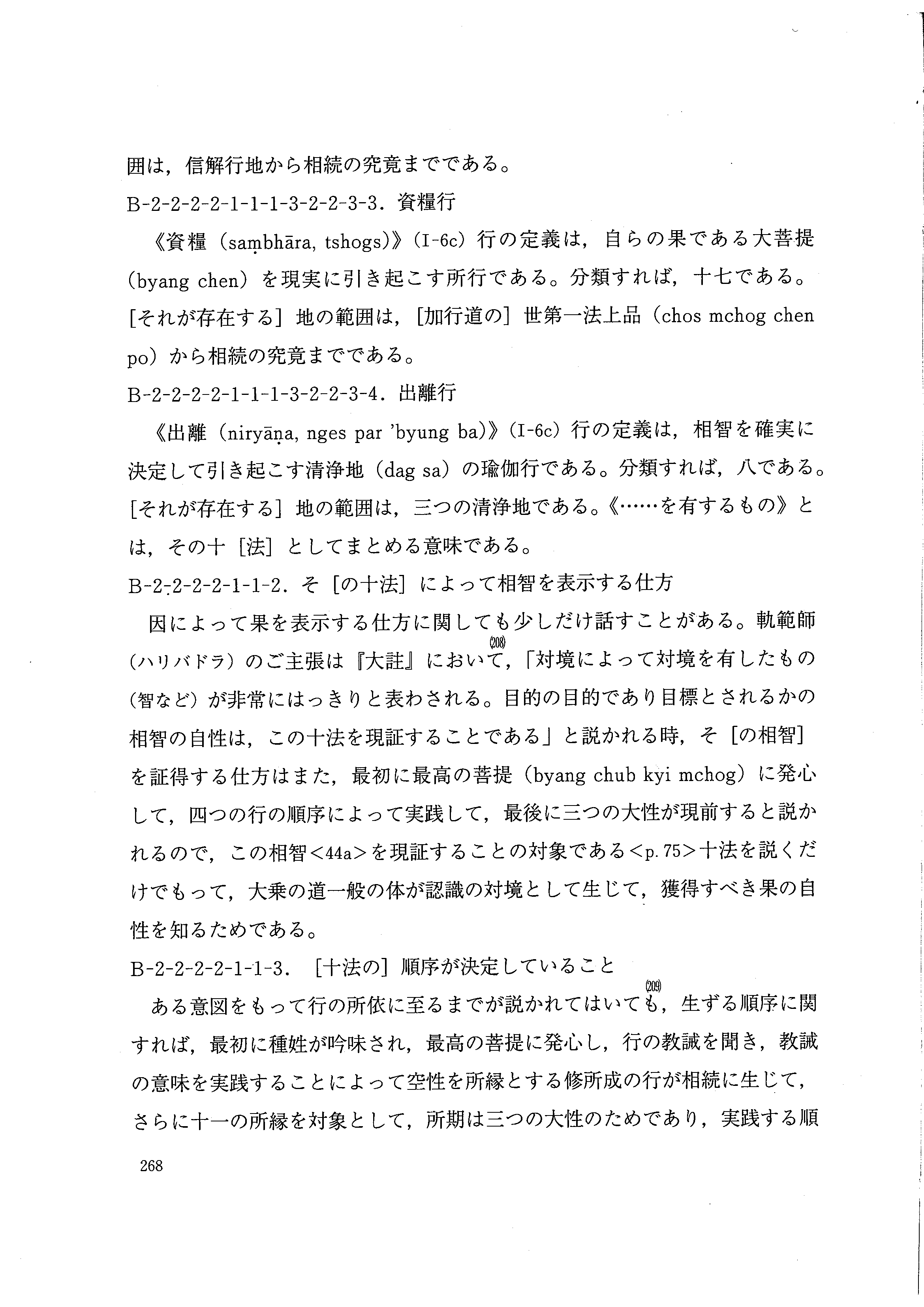 囲は，信解行地から相続の究竟までである。

B-2-2-2-2-1-1-1-3-2-2-3-3．資糧行

《資糧（saṃbhāra, tshogs)》（I-6c）行の定義は，自らの果である大菩提（byang chen）を現実に引き起こす所行である。分類すれば，十七である。[それが存在する］地の範囲は，[加行道の］世第一法上品（chos mchog chen po）から相続の究竟までである。

B-2-2-2-2-1-1-1-3-2-2-3-4．出離行

《出離（niryāṇa, nges par 'byung ba)》（I-6c）行の定義は，相智を確実に決定して引き起こす清浄地（dag sa）の瑜伽行である。分類すれば，八である。[それが存在する］地の範囲は，三つの清浄地である。《……を有するもの》とは，その十［法］としてまとめる意味である。

B-2-2-2-2-1-1-2．そ［の十法］によって相智を表示する仕方

因によって果を表示する仕方に関しても少しだけ話すことがある。軌範師（ハリバドラ）のご主張は『大註』において(208)，「対境によって対境を有したもの（智など）が非常にはっきりと表わされる。目的の目的であり目標とされるかの相智の自性は，この十法を現証することである」と説かれる時，そ［の相智］を証得する仕方はまた，最初に最高の菩提（byang chub kyi mchog）に発心して，四つの行の順序によって実践して，最後に三つの大性が現前すると説かれるので，この相智<44a>を現証することの対象である<p. 75>十法を説くだけでもって，大乗の道一般の体が認識の対境として生じて，獲得すべき果の自性を知るためである。

B-2-2-2-2-1-1-3．［十法の］順序が決定していること

ある意図をもって行の所依に至るまでが説かれてはいても(209)，生ずる順序に関すれば，最初に種姓が吟味され，最高の菩提に発心し，行の教誡を聞き，教誡の意味を実践することによって空性を所縁とする修所成の行が相続に生じて，さらに十一の所縁を対象として，所期は三つの大性のためであり，実践する順

268